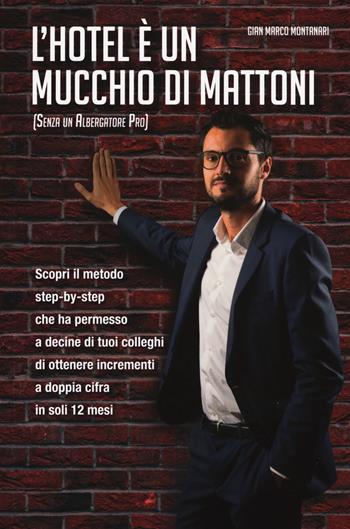 L'HOTEL È UN MUCCHIO DI MATTONI

GIAN MARCO MONTANARI

(SENZA UN ALBERGATORE PRO)

Scopri il metodo step-by-step che ha permesso a decine di tuoi colleghi di ottenere incrementi a doppia cifra in soli 12 mesi